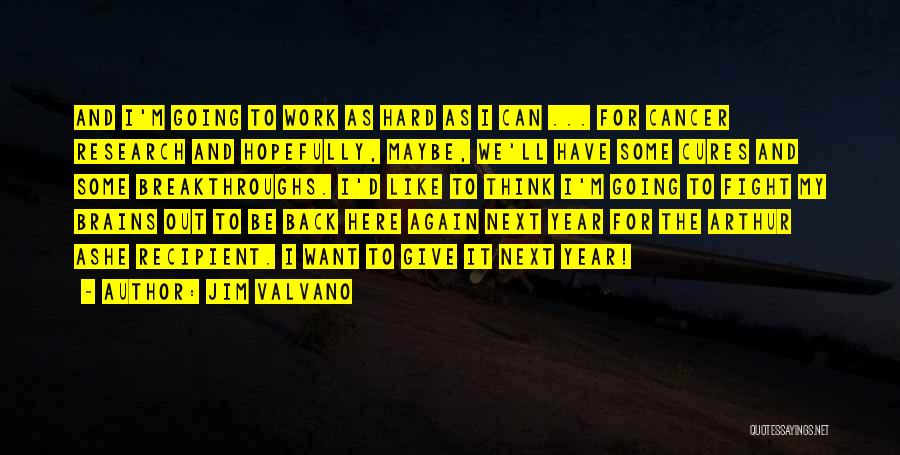 AND I'M GOING TO WORK AS HARD AS I CAN ... FOR CANCER RESEARCH AND HOPEFULLY, MAYBE, WE'LL HAVE SOME CURES AND SOME BREAKTHROUGHS. I'D LIKE TO THINK I'M GOING TO FIGHT MY BRAINS OUT TO BE BACK HERE AGAIN NEXT YEAR FOR THE ARTHUR ASHE RECIPIENT. I WANT TO GIVE IT NEXT YEAR!

~ AUTHOR: JIM VALVANO

QUOTESSAYINGS.NET